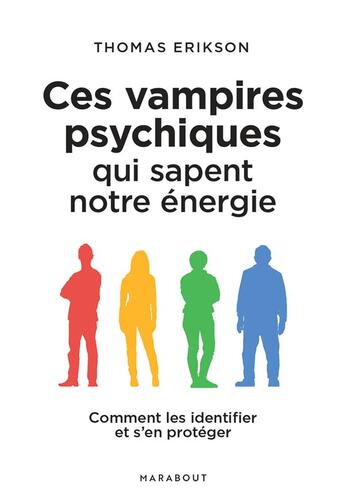 THOMAS ERIKSON

Ces vampires psychiques qui sapent notre énergie

Comment les identifier et s'en protéger

MARABOUT